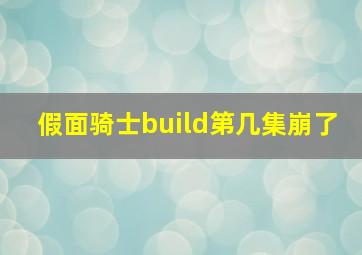 假面骑士build第几集崩了